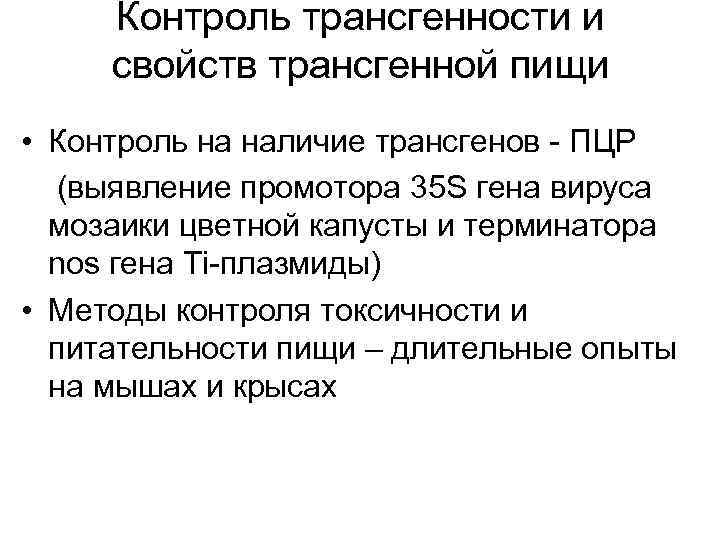 Контроль трансгенности и свойств трансгенной пищи

• Контроль на наличие трансгенов - ПЦР (выявление промотора 35S гена вируса мозаики цветной капусты и терминатора nos гена Ti-плазмиды)
• Методы контроля токсичности и питательности пищи – длительные опыты на мышах и крысах